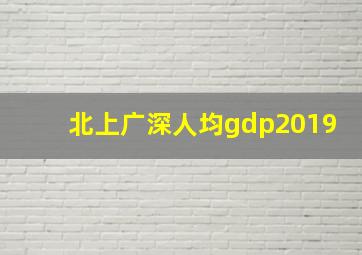 北上广深人均gdp2019